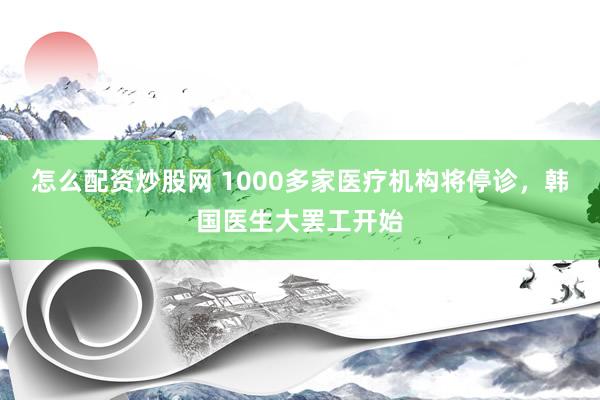 怎么配资炒股网 1000多家医疗机构将停诊，韩国医生大罢工开始